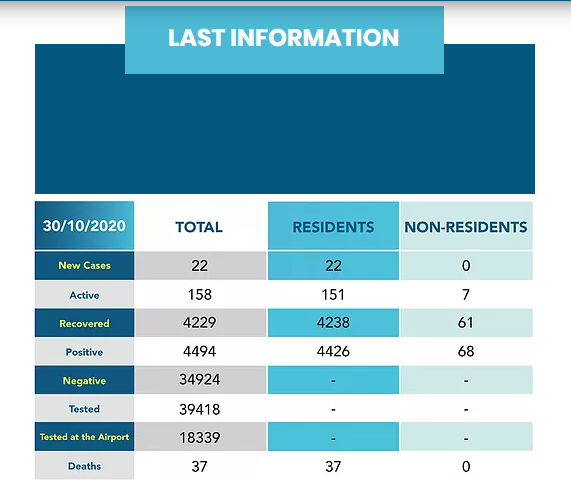 LAST INFORMATION

| 30/10/2020 | TOTAL | RESIDENTS | NON-RESIDENTS |
|---|---|---|---|
| New Cases | 22 | 22 | 0 |
| Active | 158 | 151 | 7 |
| Recovered | 4229 | 4238 | 61 |
| Positive | 4494 | 4426 | 68 |
| Negative | 34924 | - | - |
| Tested | 39418 | - | - |
| Tested at the Airport | 18339 | - | - |
| Deaths | 37 | 37 | 0 |